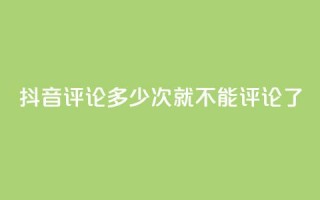 抖音评论多少次就不能评论了